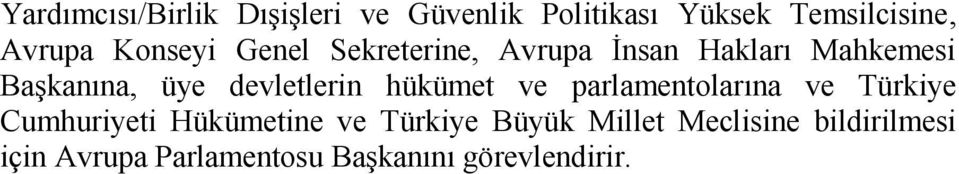 Yardımcısı/Birlik Dışişleri ve Güvenlik Politikası Yüksek Temsilcisine, Avrupa Konseyi Genel Sekreterine, Avrupa İnsan Hakları Mahkemesi Başkanına, üye devletlerin hükümet ve parlamentolarına ve Türkiye Cumhuriyeti Hükümetine ve Türkiye Büyük Millet Meclisine bildirilmesi için Avrupa Parlamentosu Başkanını görevlendirir.